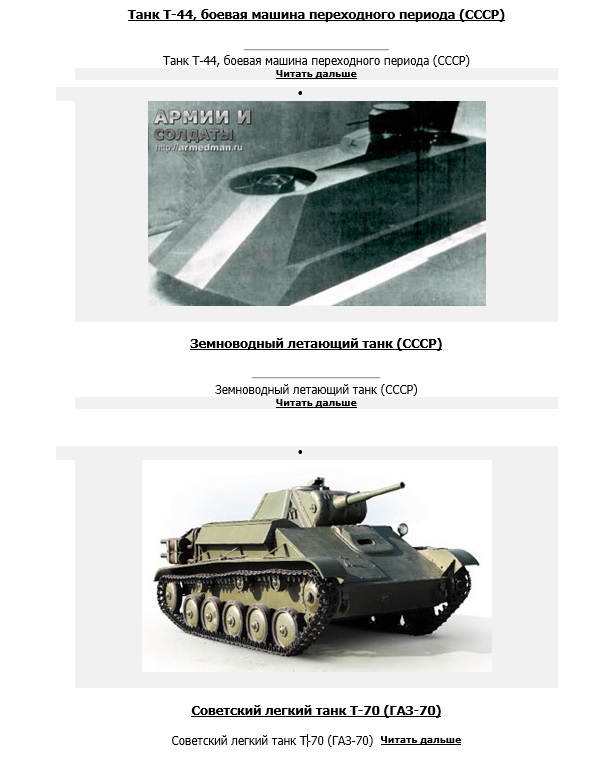 Танк Т-44, боевая машина переходного периода (СССР)

Танк Т-44, боевая машина переходного периода (СССР)
Читать дальше

•

АРМИИ И СОЛДАТЫ
http://armedman.ru

Земноводный летающий танк (СССР)

Земноводный летающий танк (СССР)
Читать дальше

•

Советский легкий танк Т-70 (ГАЗ-70)

Советский легкий танк Т-70 (ГАЗ-70) Читать дальше